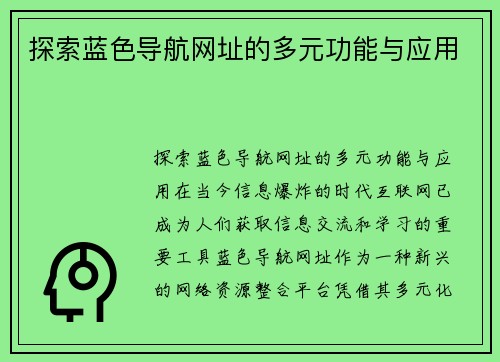 探索蓝色导航网址的多元功能与应用

探索蓝色导航网址的多元功能与应用在当今信息爆炸的时代互联网已成为人们获取信息交流和学习的重要工具蓝色导航网址作为一种新兴的网络资源整合平台凭借其多元化